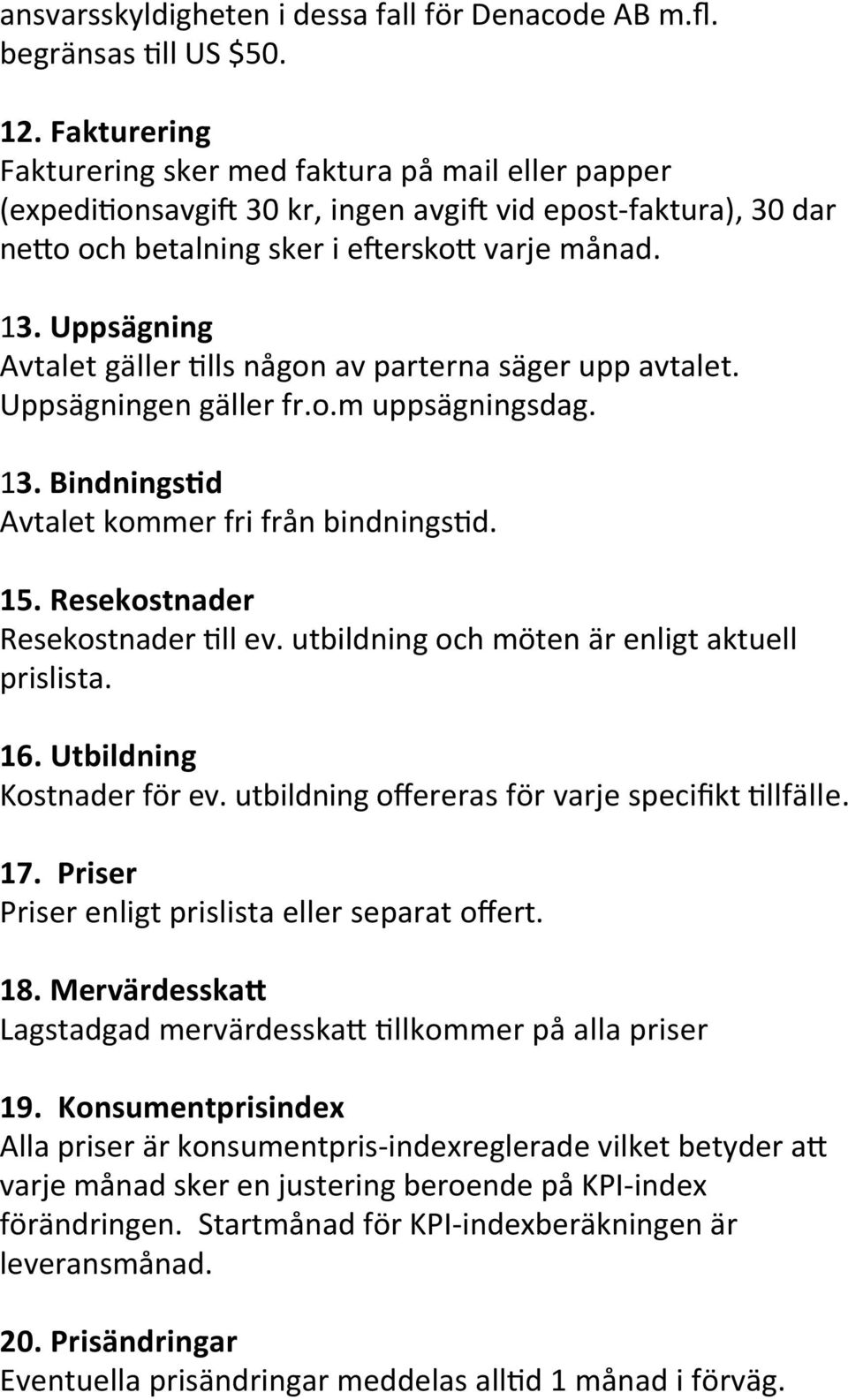 ansvarsskyldigheten i dessa fall för Denacode AB m.fl. begränsas till US $50.

12. Fakturering
Fakturering sker med faktura på mail eller papper (expeditionsavgift 30 kr, ingen avgift vid epost-faktura), 30 dar netto och betalning sker i efterskott varje månad.

13. Uppsägning
Avtalet gäller tills någon av parterna säger upp avtalet. Uppsägningen gäller fr.o.m uppsägningsdag.

13. Bindningstid
Avtalet kommer fri från bindningstid.

15. Resekostnader
Resekostnader till ev. utbildning och möten är enligt aktuell prislista.

16. Utbildning
Kostnader för ev. utbildning offereras för varje specifikt tillfälle.

17. Priser
Priser enligt prislista eller separat offert.

18. Mervärdesskatt
Lagstadgad mervärdesskatt tillkommer på alla priser

19. Konsumentprisindex
Alla priser är konsumentpris-indexreglerade vilket betyder att varje månad sker en justering beroende på KPI-index förändringen. Startmånad för KPI-indexberäkningen är leveransmånad.

20. Prisändringar
Eventuella prisändringar meddelas alltid 1 månad i förväg.